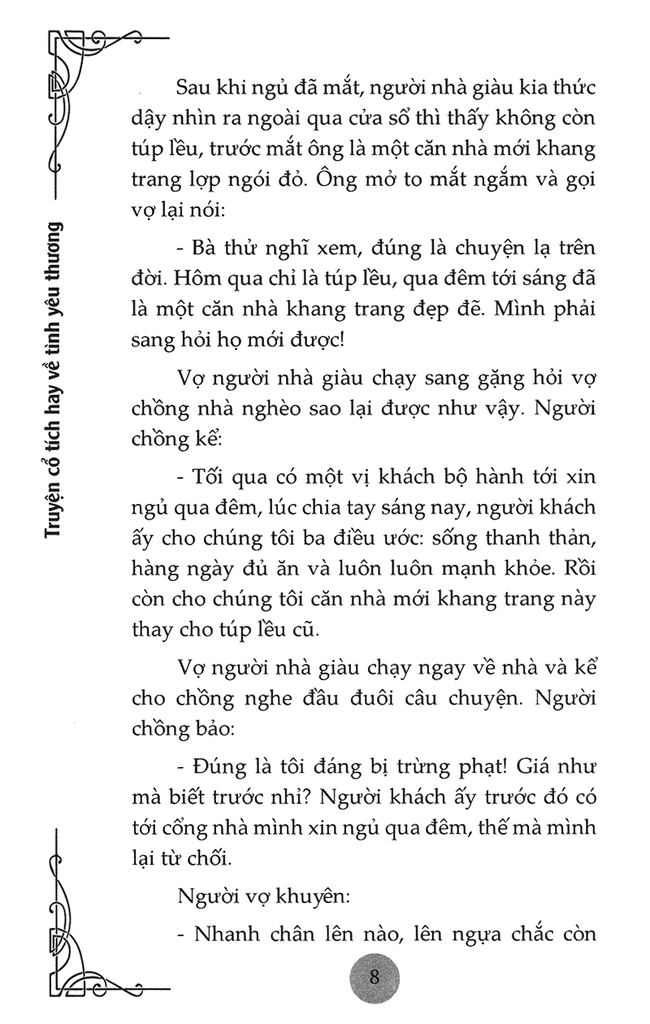 Truyện cổ tích hay về tình yêu thương

Sau khi ngủ đã mắt, người nhà giàu kia thức dậy nhìn ra ngoài qua cửa sổ thì thấy không còn túp lều, trước mắt ông là một căn nhà mới khang trang lợp ngói đỏ. Ông mở to mắt ngắm và gọi vợ lại nói:

- Bà thử nghĩ xem, đúng là chuyện lạ trên đời. Hôm qua chỉ là túp lều, qua đêm tới sáng đã là một căn nhà khang trang đẹp đẽ. Mình phải sang hỏi họ mới được!

Vợ người nhà giàu chạy sang gặng hỏi vợ chồng nhà nghèo sao lại được như vậy. Người chồng kể:

- Tối qua có một vị khách bộ hành tới xin ngủ qua đêm, lúc chia tay sáng nay, người khách ấy cho chúng tôi ba điều ước: sống thanh thản, hàng ngày đủ ăn và luôn luôn mạnh khỏe. Rồi còn cho chúng tôi căn nhà mới khang trang này thay cho túp lều cũ.

Vợ người nhà giàu chạy ngay về nhà và kể cho chồng nghe đầu đuôi câu chuyện. Người chồng bảo:

- Đúng là tôi đáng bị trừng phạt! Giá như mà biết trước nhỉ? Người khách ấy trước đó có tới cổng nhà mình xin ngủ qua đêm, thế mà mình lại từ chối.

Người vợ khuyên:

- Nhanh chân lên nào, lên ngựa chắc còn

8